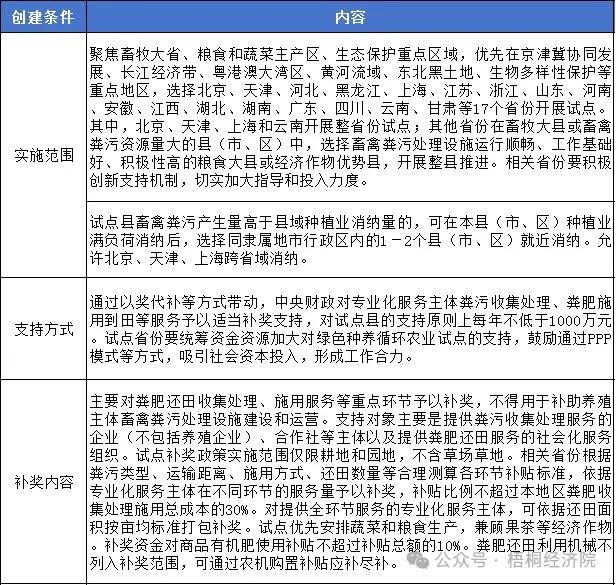 | 创建条件 | 内容 |
|---|---|
| 实施范围 | 聚焦畜牧大省、粮食和蔬菜主产区、生态保护重点区域，优先在京津冀协同发展、长江经济带、粤港澳大湾区、黄河流域、东北黑土地、生物多样性保护等重点地区，选择北京、天津、河北、黑龙江、上海、江苏、浙江、山东、河南、安徽、江西、湖北、湖南、广东、四川、云南、甘肃等17个省份开展试点。其中，北京、天津、上海和云南开展整省份试点；其他省份在畜牧大县或畜禽粪污资源量大的县（市、区）中，选择畜禽粪污处理设施运行顺畅、工作基础好、积极性高的粮食大县或经济作物优势县，开展整县推进。相关省份要积极创新支持机制，切实加大指导和投入力度。 |
| | 试点县畜禽粪污产生量高于县域种植业消纳量的，可在本县（市、区）种植业满负荷消纳后，选择同隶属地市行政区内的1－2个县（市、区）就近消纳。允许北京、天津、上海跨省域消纳。 |
| 支持方式 | 通过以奖代补等方式带动，中央财政对专业化服务主体粪污收集处理、粪肥施用到田等服务予以适当补奖支持，对试点县的支持原则上每年不低于1000万元。试点省份要统筹资金资源加大对绿色种养循环农业试点的支持，鼓励通过PPP模式等方式，吸引社会资本投入，形成工作合力。 |
| 补奖内容 | 主要对粪肥还田收集处理、施用服务等重点环节予以补奖，不得用于补助养殖主体畜禽粪污处理设施建设和运营。支持对象主要是提供粪污收集处理服务的企业（不包括养殖企业）、合作社等主体以及提供粪肥还田服务的社会化服务组织。试点补奖政策实施范围仅限耕地和园地，不含草场草地。相关省份根据粪污类型、运输距离、施用方式、还田数量等合理测算各环节补贴标准，依据专业化服务主体在不同环节的服务量予以补奖，补贴比例不超过本地区粪肥收集处理施用总成本的30%。对提供全环节服务的专业化服务主体，可依据还田面积按亩均标准打包补奖。试点优先安排蔬菜和粮食生产，兼顾果茶等经济作物。补奖资金对商品有机肥使用补贴不超过补贴总额的10%。粪肥还田利用机械不列入补奖范围，可通过农机购置补贴应补尽补。 |

公众号 · 梧桐经济院